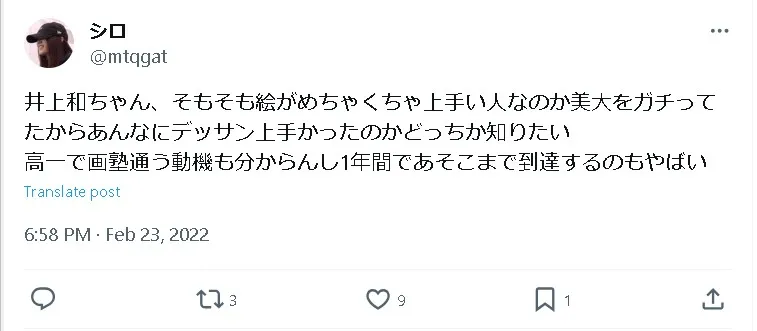 シロ
@mtqgat

井上和ちゃん、そもそも絵がめちゃくちゃ上手い人なのか美大をガチってたからあんなにデッサン上手かったのかどっちか知りたい
高一で画塾通う動機も分からんし1年間であそこまで到達するのもやばい

Translate post

6:58 PM · Feb 23, 2022

3
9
1